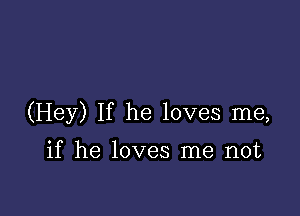 (Hey) If he loves me,
if he loves me not